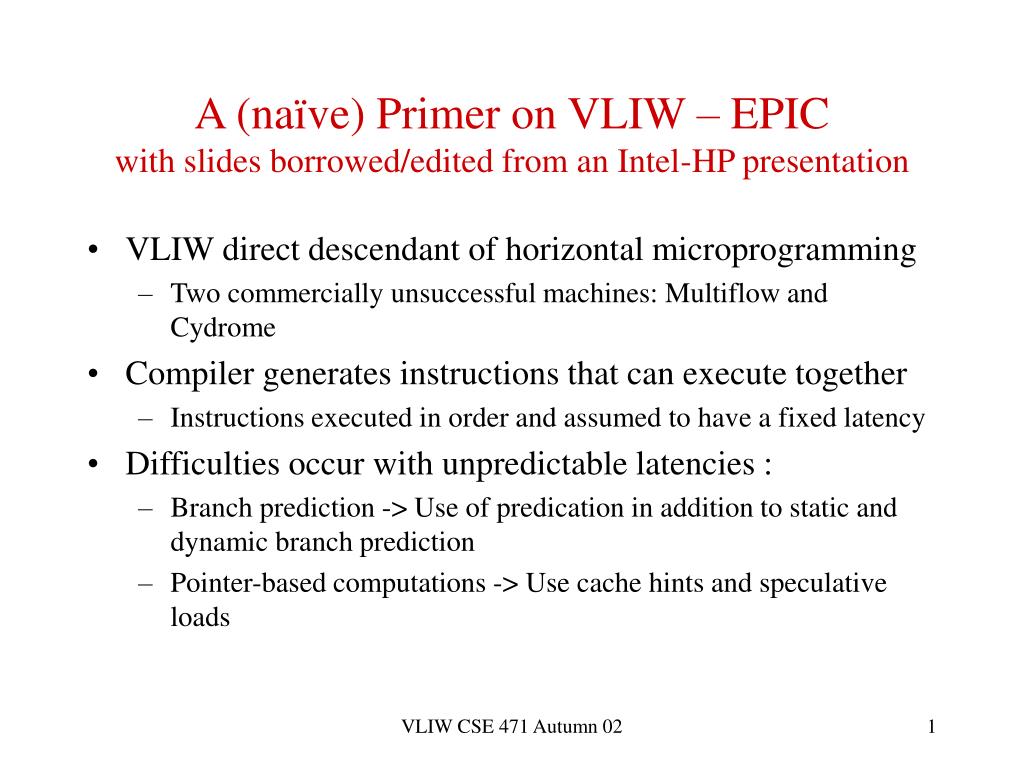 A (naïve) Primer on VLIW – EPIC
with slides borrowed/edited from an Intel-HP presentation

• VLIW direct descendant of horizontal microprogramming
– Two commercially unsuccessful machines: Multiflow and Cydrome
• Compiler generates instructions that can execute together
– Instructions executed in order and assumed to have a fixed latency
• Difficulties occur with unpredictable latencies :
– Branch prediction -> Use of predication in addition to static and dynamic branch prediction
– Pointer-based computations -> Use cache hints and speculative loads

VLIW CSE 471 Autumn 02

1